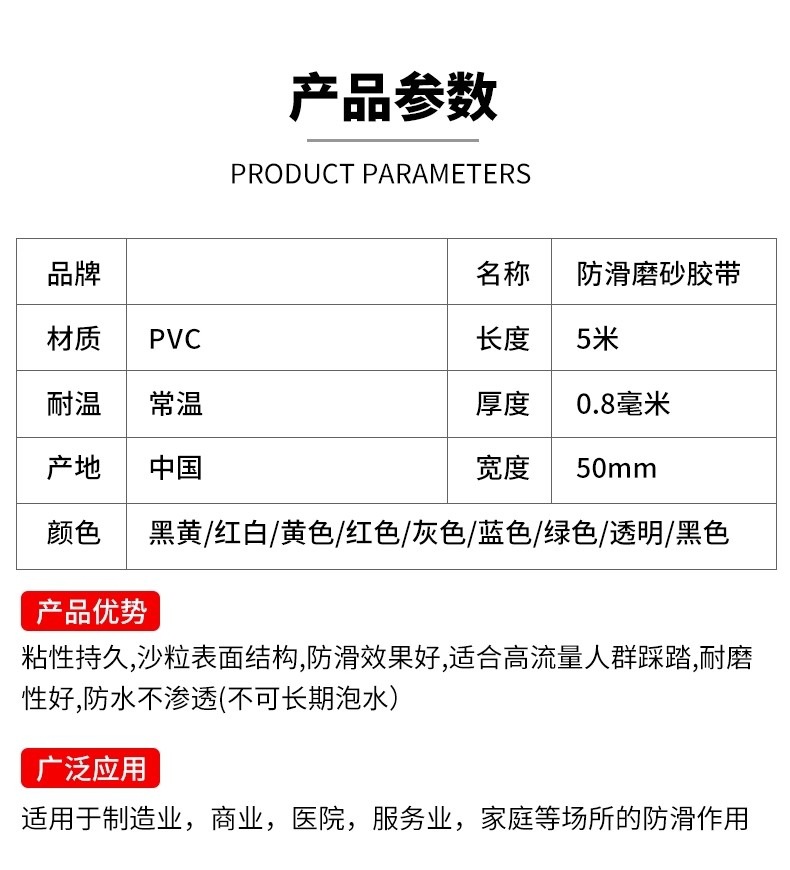 产品参数

PRODUCT PARAMETERS

| 品牌 | | 名称 | 防滑磨砂胶带 |
|---|---|---|---|
| 材质 | PVC | 长度 | 5米 |
| 耐温 | 常温 | 厚度 | 0.8毫米 |
| 产地 | 中国 | 宽度 | 50mm |
| 颜色 | 黑黄/红白/黄色/红色/灰色/蓝色/绿色/透明/黑色 | | |

产品优势

粘性持久,沙粒表面结构,防滑效果好,适合高流量人群踩踏,耐磨性好,防水不渗透(不可长期泡水)

广泛应用

适用于制造业，商业，医院，服务业，家庭等场所的防滑作用